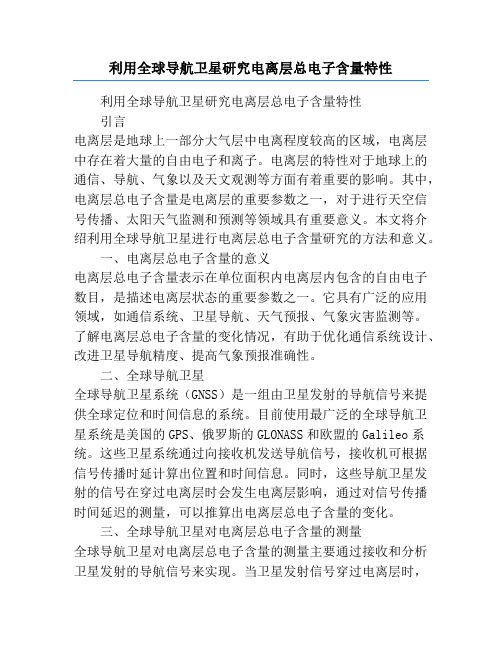 利用全球导航卫星研究电离层总电子含量特性

利用全球导航卫星研究电离层总电子含量特性

引言

电离层是地球上一部分大气层中电离程度较高的区域，电离层中存在着大量的自由电子和离子。电离层的特性对于地球上的通信、导航、气象以及天文观测等方面有着重要的影响。其中，电离层总电子含量是电离层的重要参数之一，对于进行天空信号传播、太阳天气监测和预测等领域具有重要意义。本文将介绍利用全球导航卫星进行电离层总电子含量研究的方法和意义。

一、电离层总电子含量的意义

电离层总电子含量表示在单位面积内电离层内包含的自由电子数目，是描述电离层状态的重要参数之一。它具有广泛的应用领域，如通信系统、卫星导航、天气预报、气象灾害监测等。了解电离层总电子含量的变化情况，有助于优化通信系统设计、改进卫星导航精度、提高气象预报准确性。

二、全球导航卫星

全球导航卫星系统（GNSS）是一组由卫星发射的导航信号来提供全球定位和时间信息的系统。目前使用最广泛的全球导航卫星系统是美国的GPS、俄罗斯的GLONASS和欧盟的Galileo系统。这些卫星系统通过向接收机发送导航信号，接收机可根据信号传播时延计算出位置和时间信息。同时，这些导航卫星发射的信号在穿过电离层时会发生电离层影响，通过对信号传播时间延迟的测量，可以推算出电离层总电子含量的变化。

三、全球导航卫星对电离层总电子含量的测量

全球导航卫星对电离层总电子含量的测量主要通过接收和分析卫星发射的导航信号来实现。当卫星发射信号穿过电离层时，